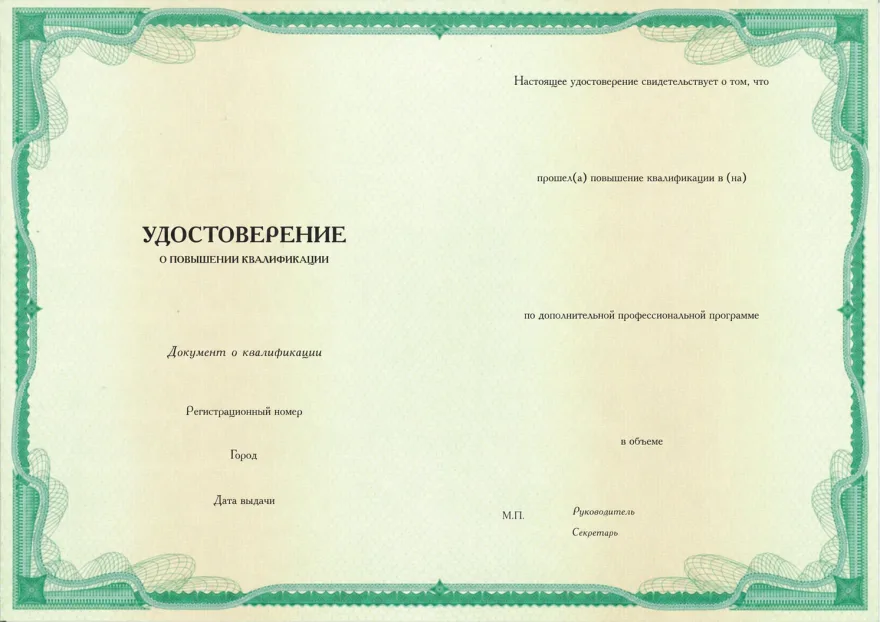 УДОСТОВЕРЕНИЕ
О ПОВЫШЕНИИ КВАЛИФИКАЦИИ

Документ о квалификации

Регистрационный номер

Город

Дата выдачи

Настоящее удостоверение свидетельствует о том, что

прошел(а) повышение квалификации в (на)

по дополнительной профессиональной программе

в объеме

М.П.

Руководитель

Секретарь